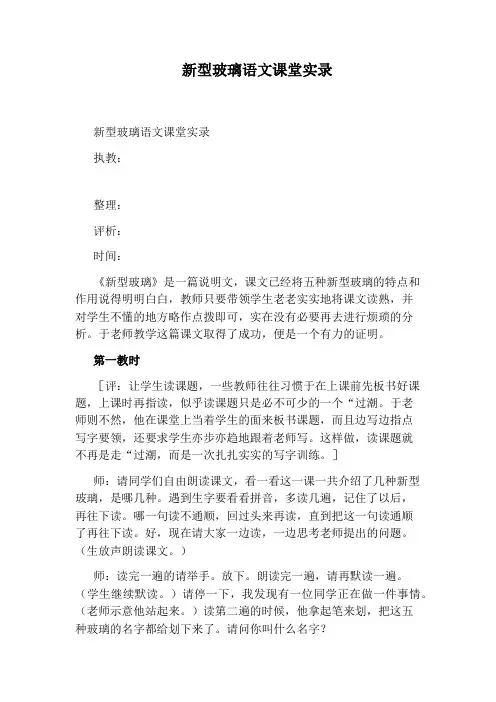 新型玻璃语文课堂实录

新型玻璃语文课堂实录

执教：

整理：

评析：

时间：

《新型玻璃》是一篇说明文，课文已经将五种新型玻璃的特点和作用说得明明白白，教师只要带领学生老老实实地将课文读熟，并对学生不懂的地方略作点拨即可，实在没有必要再去进行烦琐的分析。于老师教学这篇课文取得了成功，便是一个有力的证明。

第一教时

［评：让学生读课题，一些教师往往习惯于在上课前先板书好课题，上课时再指读，似乎读课题只是必不可少的一个“过潮。于老师则不然，他在课堂上当着学生的面来板书课题，而且边写边指点写字要领，还要求学生亦步亦趋地跟着老师写。这样做，读课题就不再是走“过潮，而是一次扎扎实实的写字训练。］

师：请同学们自由朗读课文，看一看这一课一共介绍了几种新型玻璃，是哪几种。遇到生字要看看拼音，多读几遍，记住了以后，再往下读。哪一句读不通顺，回过头来再读，直到把这一句读通顺了再往下读。好，现在请大家一边读，一边思考老师提出的问题。（生放声朗读课文。）

师：读完一遍的请举手。放下。朗读完一遍，请再默读一遍。（学生继续默读。）请停一下，我发现有一位同学正在做一件事情。（老师示意他站起来。）读第二遍的时候，他拿起笔来划，把这五种玻璃的名字都给划下来了。请问你叫什么名字？